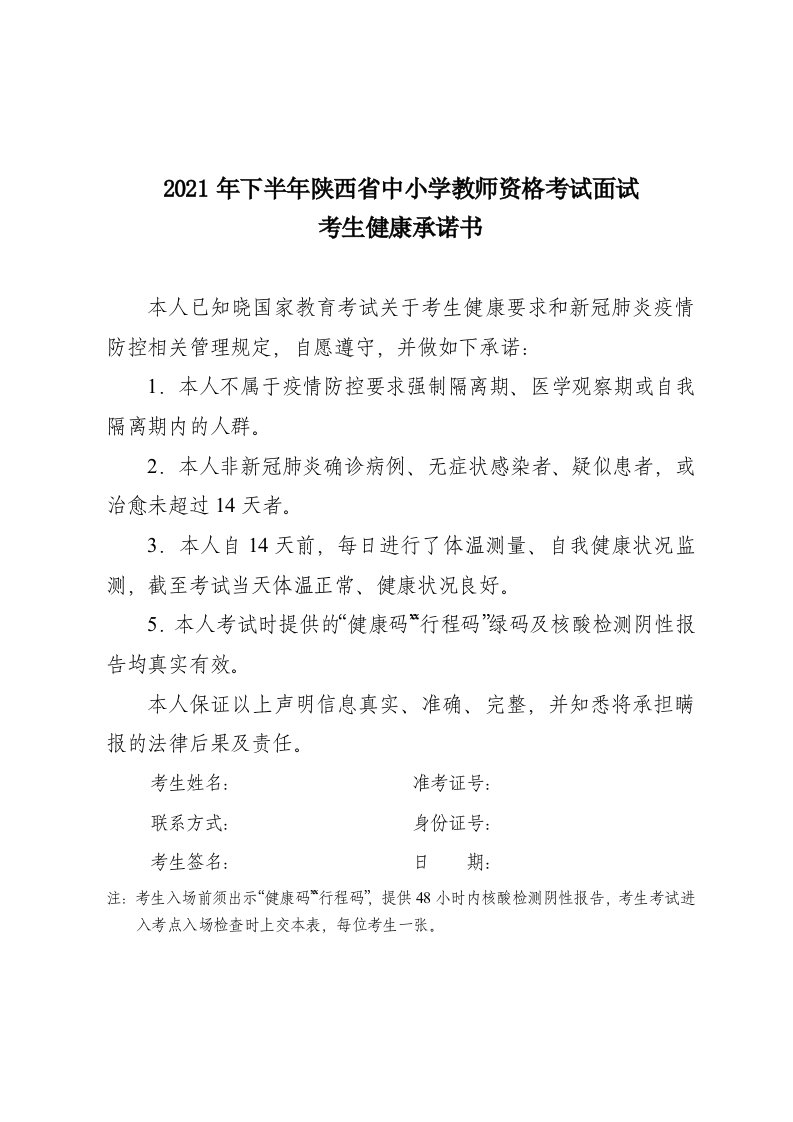 2021 年下半年陕西省中小学教师资格考试面试
考生健康承诺书

本人已知晓国家教育考试关于考生健康要求和新冠肺炎疫情防控相关管理规定，自愿遵守，并做如下承诺：

1．本人不属于疫情防控要求强制隔离期、医学观察期或自我隔离期内的人群。

2．本人非新冠肺炎确诊病例、无症状感染者、疑似患者，或治愈未超过 14 天者。

3．本人自 14 天前，每日进行了体温测量、自我健康状况监测，截至考试当天体温正常、健康状况良好。

5．本人考试时提供的“健康码”“行程码”绿码及核酸检测阴性报告均真实有效。

本人保证以上声明信息真实、准确、完整，并知悉将承担瞒报的法律后果及责任。

考生姓名：　　　　　　　　准考证号：

联系方式：　　　　　　　　身份证号：

考生签名：　　　　　　　　日　　期：

注：考生入场前须出示“健康码”“行程码”，提供 48 小时内核酸检测阴性报告，考生考试进入考点入场检查时上交本表，每位考生一张。